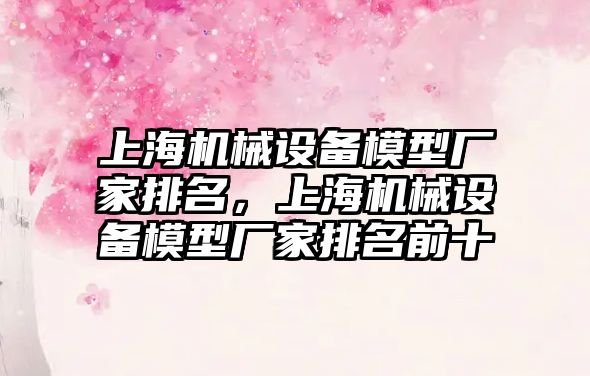 上海机械设备模型厂家排名，上海机械设备模型厂家排名前十